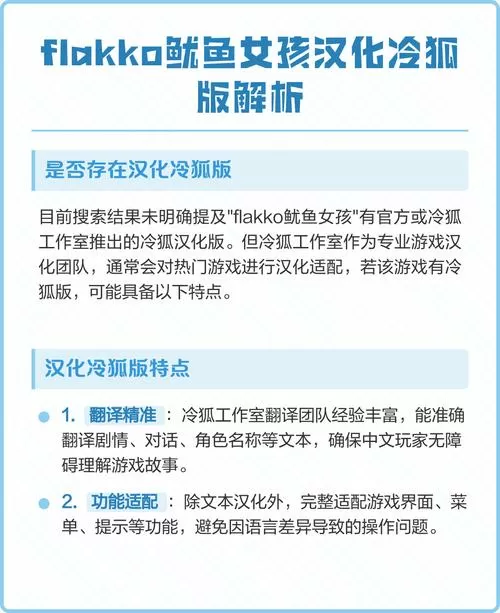 flakko鱿鱼女孩汉化冷狐版解析

是否存在汉化冷狐版

目前搜索结果未明确提及"flakko鱿鱼女孩"有官方或冷狐工作室推出的冷狐汉化版。但冷狐工作室作为专业游戏汉化团队，通常会对热门游戏进行汉化适配，若该游戏有冷狐版，可能具备以下特点。

汉化冷狐版特点

1. 翻译精准：冷狐工作室翻译团队经验丰富，能准确翻译剧情、对话、角色名称等文本，确保中文玩家无障碍理解游戏故事。

2. 功能适配：除文本汉化外，完整适配游戏界面、菜单、提示等功能，避免因语言差异导致的操作问题。